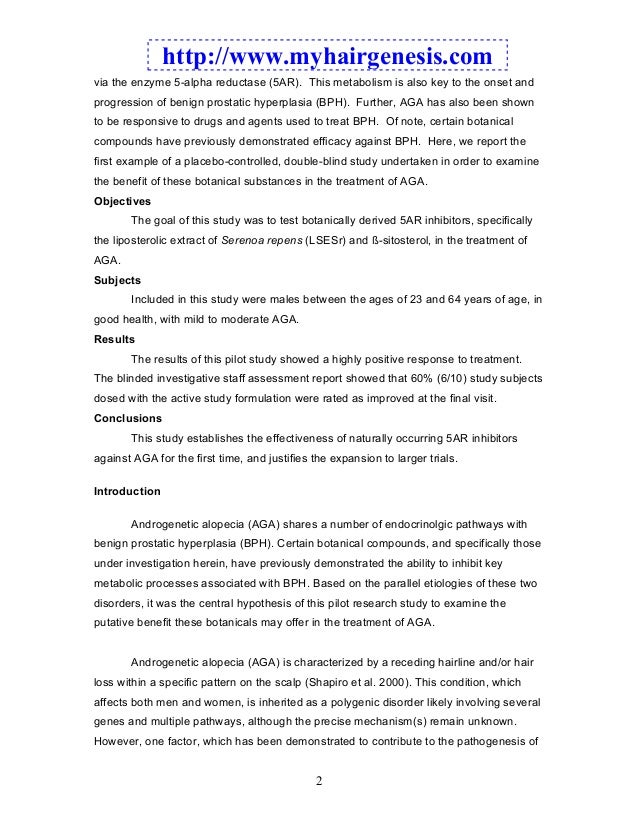 http://www.myhairgenesis.com

via the enzyme 5-alpha reductase (5AR). This metabolism is also key to the onset and progression of benign prostatic hyperplasia (BPH). Further, AGA has also been shown to be responsive to drugs and agents used to treat BPH. Of note, certain botanical compounds have previously demonstrated efficacy against BPH. Here, we report the first example of a placebo-controlled, double-blind study undertaken in order to examine the benefit of these botanical substances in the treatment of AGA.

Objectives

The goal of this study was to test botanically derived 5AR inhibitors, specifically the liposterolic extract of Serenoa repens (LSESr) and ß-sitosterol, in the treatment of AGA.

Subjects

Included in this study were males between the ages of 23 and 64 years of age, in good health, with mild to moderate AGA.

Results

The results of this pilot study showed a highly positive response to treatment. The blinded investigative staff assessment report showed that 60% (6/10) study subjects dosed with the active study formulation were rated as improved at the final visit.

Conclusions

This study establishes the effectiveness of naturally occurring 5AR inhibitors against AGA for the first time, and justifies the expansion to larger trials.

Introduction

Androgenetic alopecia (AGA) shares a number of endocrinolgic pathways with benign prostatic hyperplasia (BPH). Certain botanical compounds, and specifically those under investigation herein, have previously demonstrated the ability to inhibit key metabolic processes associated with BPH. Based on the parallel etiologies of these two disorders, it was the central hypothesis of this pilot research study to examine the putative benefit these botanicals may offer in the treatment of AGA.

Androgenetic alopecia (AGA) is characterized by a receding hairline and/or hair loss within a specific pattern on the scalp (Shapiro et al. 2000). This condition, which affects both men and women, is inherited as a polygenic disorder likely involving several genes and multiple pathways, although the precise mechanism(s) remain unknown. However, one factor, which has been demonstrated to contribute to the pathogenesis of

2